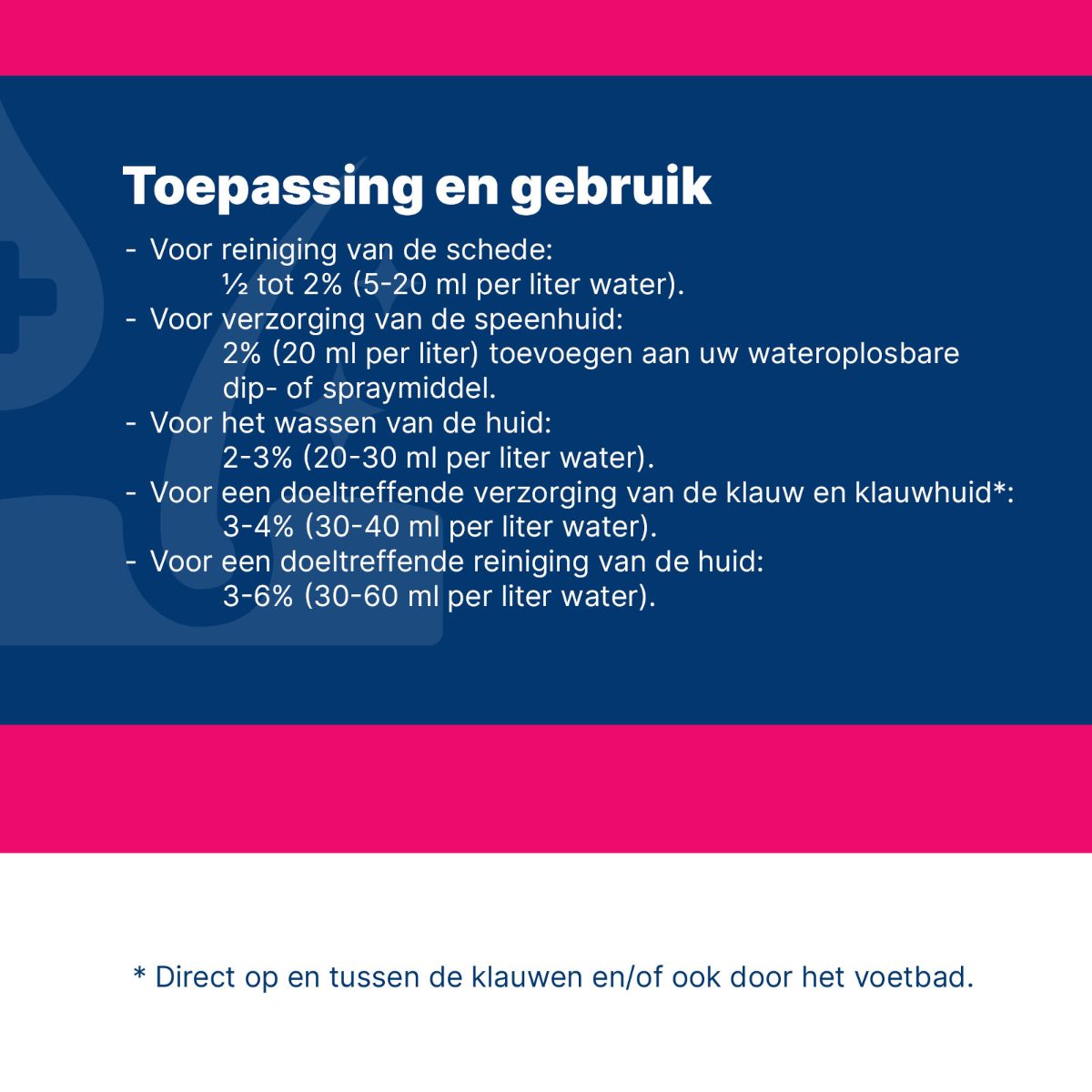 Toepassing en gebruik

- Voor reiniging van de schede:
½ tot 2% (5-20 ml per liter water).
- Voor verzorging van de speenhuid:
2% (20 ml per liter) toevoegen aan uw wateroplosbare dip- of spraymiddel.
- Voor het wassen van de huid:
2-3% (20-30 ml per liter water).
- Voor een doeltreffende verzorging van de klauw en klauwhuid*:
3-4% (30-40 ml per liter water).
- Voor een doeltreffende reiniging van de huid:
3-6% (30-60 ml per liter water).

* Direct op en tussen de klauwen en/of ook door het voetbad.